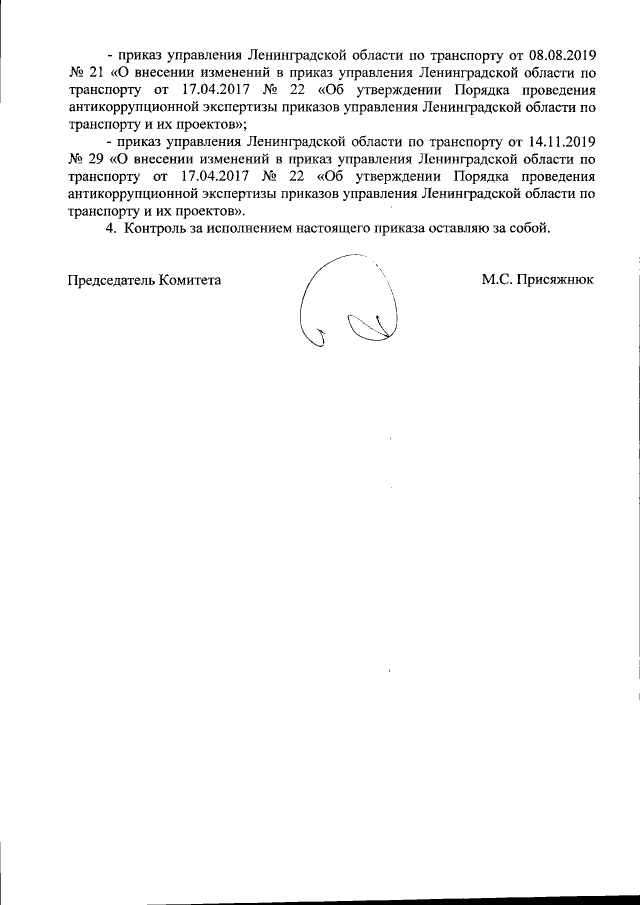 - приказ управления Ленинградской области по транспорту от 08.08.2019 № 21 «О внесении изменений в приказ управления Ленинградской области по транспорту от 17.04.2017 № 22 «Об утверждении Порядка проведения антикоррупционной экспертизы приказов управления Ленинградской области по транспорту и их проектов»;

- приказ управления Ленинградской области по транспорту от 14.11.2019 № 29 «О внесении изменений в приказ управления Ленинградской области по транспорту от 17.04.2017 № 22 «Об утверждении Порядка проведения антикоррупционной экспертизы приказов управления Ленинградской области по транспорту и их проектов».

4. Контроль за исполнением настоящего приказа оставляю за собой.

Председатель Комитета

М.С. Присяжнюк